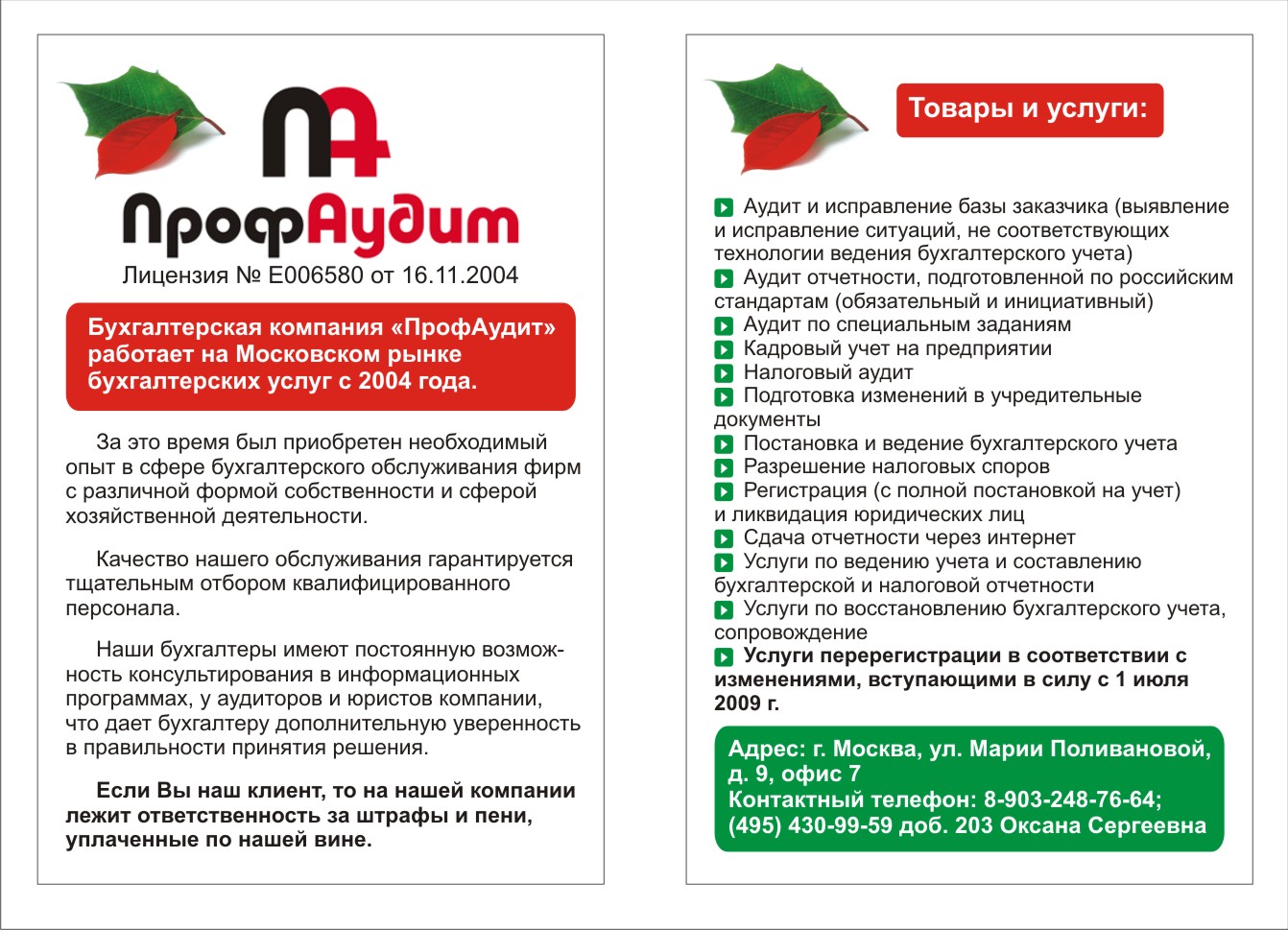 ПА

ПрофАудит

Лицензия № Е006580 от 16.11.2004

Бухгалтерская компания «ПрофАудит» работает на Московском рынке бухгалтерских услуг с 2004 года.

За это время был приобретен необходимый опыт в сфере бухгалтерского обслуживания фирм с различной формой собственности и сферой хозяйственной деятельности.

Качество нашего обслуживания гарантируется тщательным отбором квалифицированного персонала.

Наши бухгалтеры имеют постоянную возможность консультирования в информационных программах, у аудиторов и юристов компании, что дает бухгалтеру дополнительную уверенность в правильности принятия решения.

Если Вы наш клиент, то на нашей компании лежит ответственность за штрафы и пени, уплаченные по нашей вине.

Товары и услуги:

Аудит и исправление базы заказчика (выявление и исправление ситуаций, не соответствующих технологии ведения бухгалтерского учета)
Аудит отчетности, подготовленной по российским стандартам (обязательный и инициативный)
Аудит по специальным заданиям
Кадровый учет на предприятии
Налоговый аудит
Подготовка изменений в учредительные документы
Постановка и ведение бухгалтерского учета
Разрешение налоговых споров
Регистрация (с полной постановкой на учет) и ликвидация юридических лиц
Сдача отчетности через интернет
Услуги по ведению учета и составлению бухгалтерской и налоговой отчетности
Услуги по восстановлению бухгалтерского учета, сопровождение
Услуги перерегистрации в соответствии с изменениями, вступающими в силу с 1 июля 2009 г.

Адрес: г. Москва, ул. Марии Поливановой, д. 9, офис 7
Контактный телефон: 8-903-248-76-64; (495) 430-99-59 доб. 203 Оксана Сергеевна